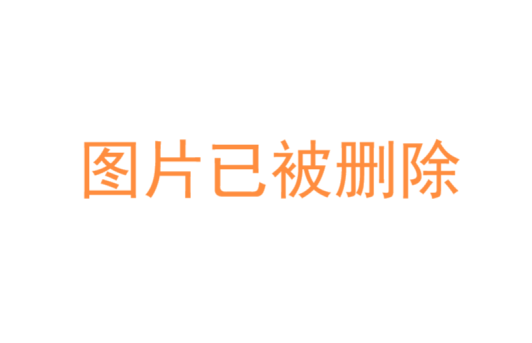 图片已被删除